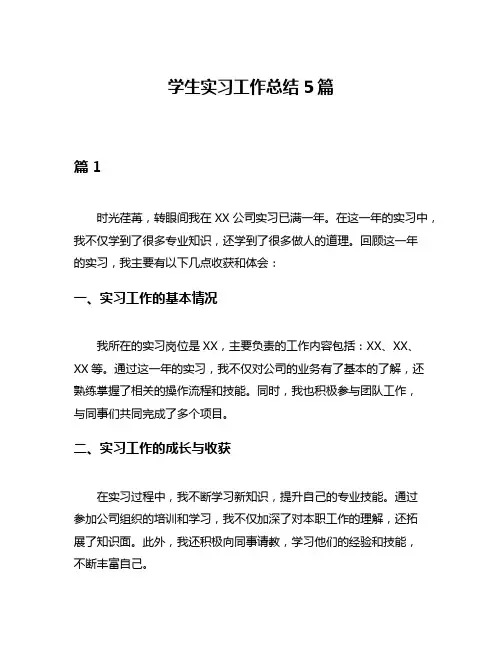 学生实习工作总结 5 篇

篇 1

时光荏苒，转眼间我在 XX 公司实习已满一年。在这一年的实习中，我不仅学到了很多专业知识，还学到了很多做人的道理。回顾这一年的实习，我主要有以下几点收获和体会：

一、实习工作的基本情况

我所在的实习岗位是 XX，主要负责的工作内容包括：XX、XX、XX 等。通过这一年的实习，我不仅对公司的业务有了基本的了解，还熟练掌握了相关的操作流程和技能。同时，我也积极参与团队工作，与同事们共同完成了多个项目。

二、实习工作的成长与收获

在实习过程中，我不断学习新知识，提升自己的专业技能。通过参加公司组织的培训和学习，我不仅加深了对本职工作的理解，还拓展了知识面。此外，我还积极向同事请教，学习他们的经验和技能，不断丰富自己。